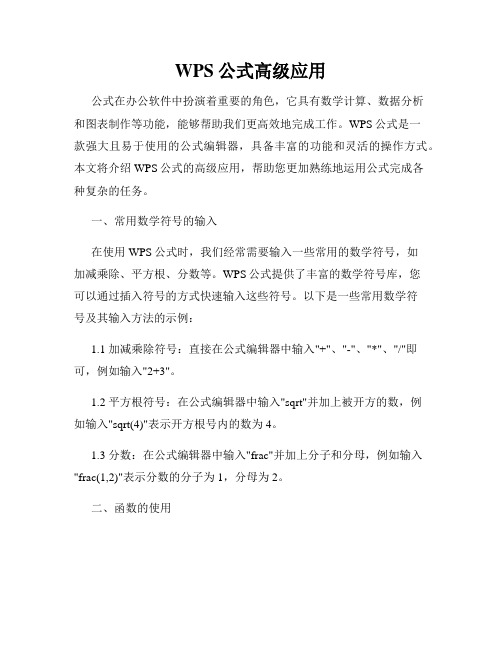 WPS 公式高级应用

公式在办公软件中扮演着重要的角色，它具有数学计算、数据分析和图表制作等功能，能够帮助我们更高效地完成工作。WPS 公式是一款强大且易于使用的公式编辑器，具备丰富的功能和灵活的操作方式。本文将介绍 WPS 公式的高级应用，帮助您更加熟练地运用公式完成各种复杂的任务。

一、常用数学符号的输入

在使用 WPS 公式时，我们经常需要输入一些常用的数学符号，如加减乘除、平方根、分数等。WPS 公式提供了丰富的数学符号库，您可以通过插入符号的方式快速输入这些符号。以下是一些常用数学符号及其输入方法的示例：

1.1 加减乘除符号：直接在公式编辑器中输入"+"、"-"、"*"、"/"即可，例如输入"2+3"。

1.2 平方根符号：在公式编辑器中输入"sqrt"并加上被开方的数，例如输入"sqrt(4)"表示开方根号内的数为 4。

1.3 分数：在公式编辑器中输入"frac"并加上分子和分母，例如输入"frac(1,2)"表示分数的分子为 1，分母为 2。

二、函数的使用